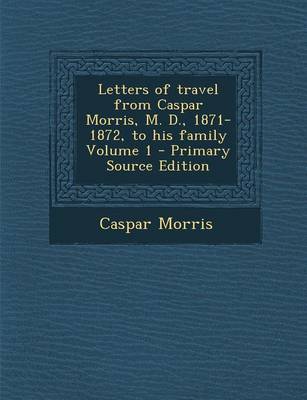 Letters of travel from Caspar Morris, M. D., 1871-1872, to his family Volume 1 - Primary Source Edition

Caspar Morris